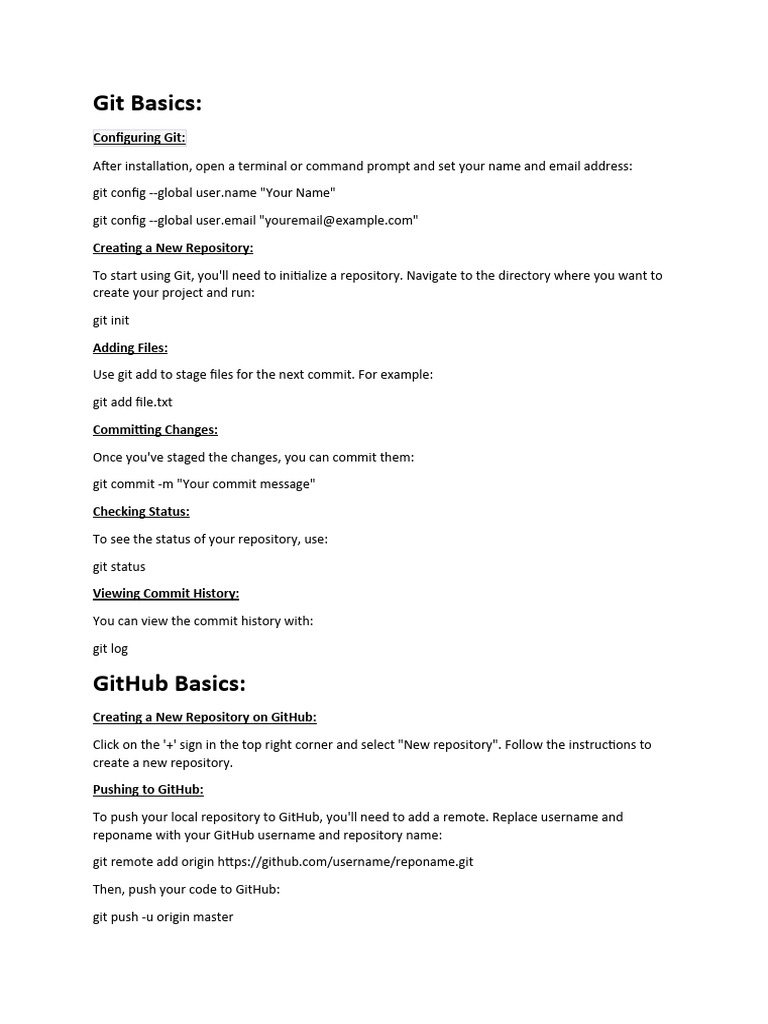 Git Basics:

Configuring Git:

After installation, open a terminal or command prompt and set your name and email address:

git config --global user.name "Your Name"

git config --global user.email "youremail@example.com"

Creating a New Repository:

To start using Git, you'll need to initialize a repository. Navigate to the directory where you want to create your project and run:

git init

Adding Files:

Use git add to stage files for the next commit. For example:

git add file.txt

Committing Changes:

Once you've staged the changes, you can commit them:

git commit -m "Your commit message"

Checking Status:

To see the status of your repository, use:

git status

Viewing Commit History:

You can view the commit history with:

git log

GitHub Basics:

Creating a New Repository on GitHub:

Click on the '+' sign in the top right corner and select "New repository". Follow the instructions to create a new repository.

Pushing to GitHub:

To push your local repository to GitHub, you'll need to add a remote. Replace username and reponame with your GitHub username and repository name:

git remote add origin https://github.com/username/reponame.git

Then, push your code to GitHub:

git push -u origin master